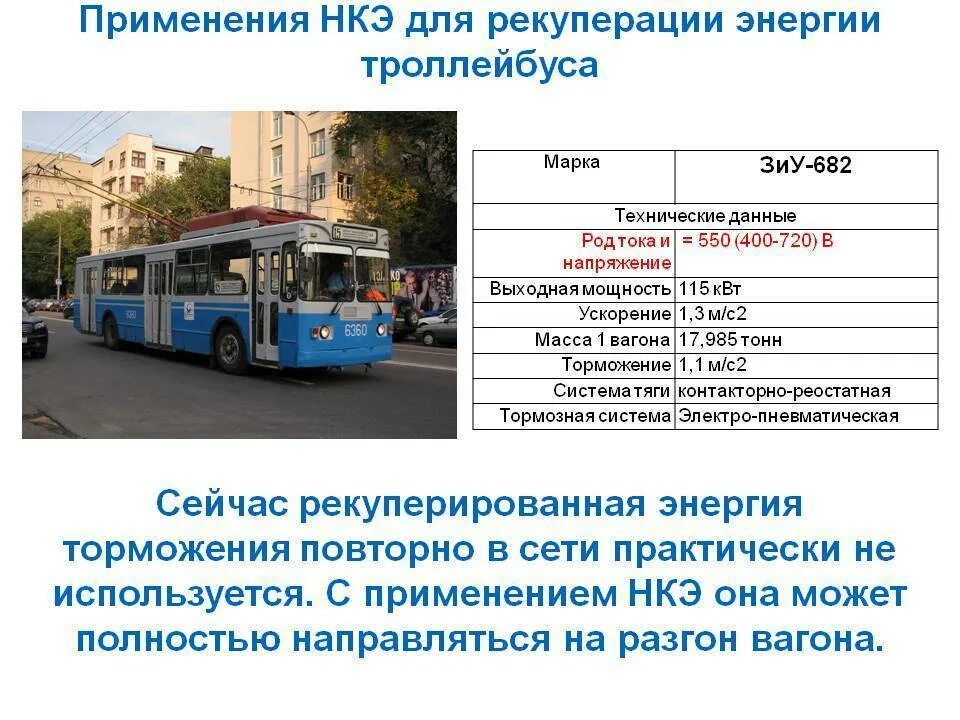 Применения НКЭ для рекуперации энергии троллейбуса

| Марка | ЗиУ-682 |
|---|---|
| Технические данные | |
| Род тока и напряжение | = 550 (400-720) В |
| Выходная мощность | 115 кВт |
| Ускорение | 1,3 м/с2 |
| Масса 1 вагона | 17,985 тонн |
| Торможение | 1,1 м/с2 |
| Система тяги | контакторно-реостатная |
| Тормозная система | Электро-пневматическая |

Сейчас рекуперированная энергия торможения повторно в сети практически не используется. С применением НКЭ она может полностью направляться на разгон вагона.